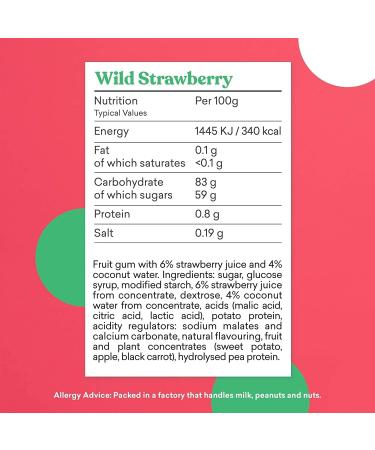 Wild Strawberry

| Nutrition Typical Values | Per 100g |
|---|---|
| Energy | 1445 KJ / 340 kcal |
| Fat of which saturates | 0.1 g <0.1 g |
| Carbohydrate of which sugars | 83 g 59 g |
| Protein | 0.8 g |
| Salt | 0.19 g |

Fruit gum with 6% strawberry juice and 4% coconut water. Ingredients: sugar, glucose syrup, modified starch, 6% strawberry juice from concentrate, dextrose, 4% coconut water from concentrate, acids (malic acid, citric acid, lactic acid), potato protein, acidity regulators: sodium malates and calcium carbonate, natural flavouring, fruit and plant concentrates (sweet potato, apple, black carrot), hydrolysed pea protein.

Allergy Advice: Packed in a factory that handles milk, peanuts and nuts.